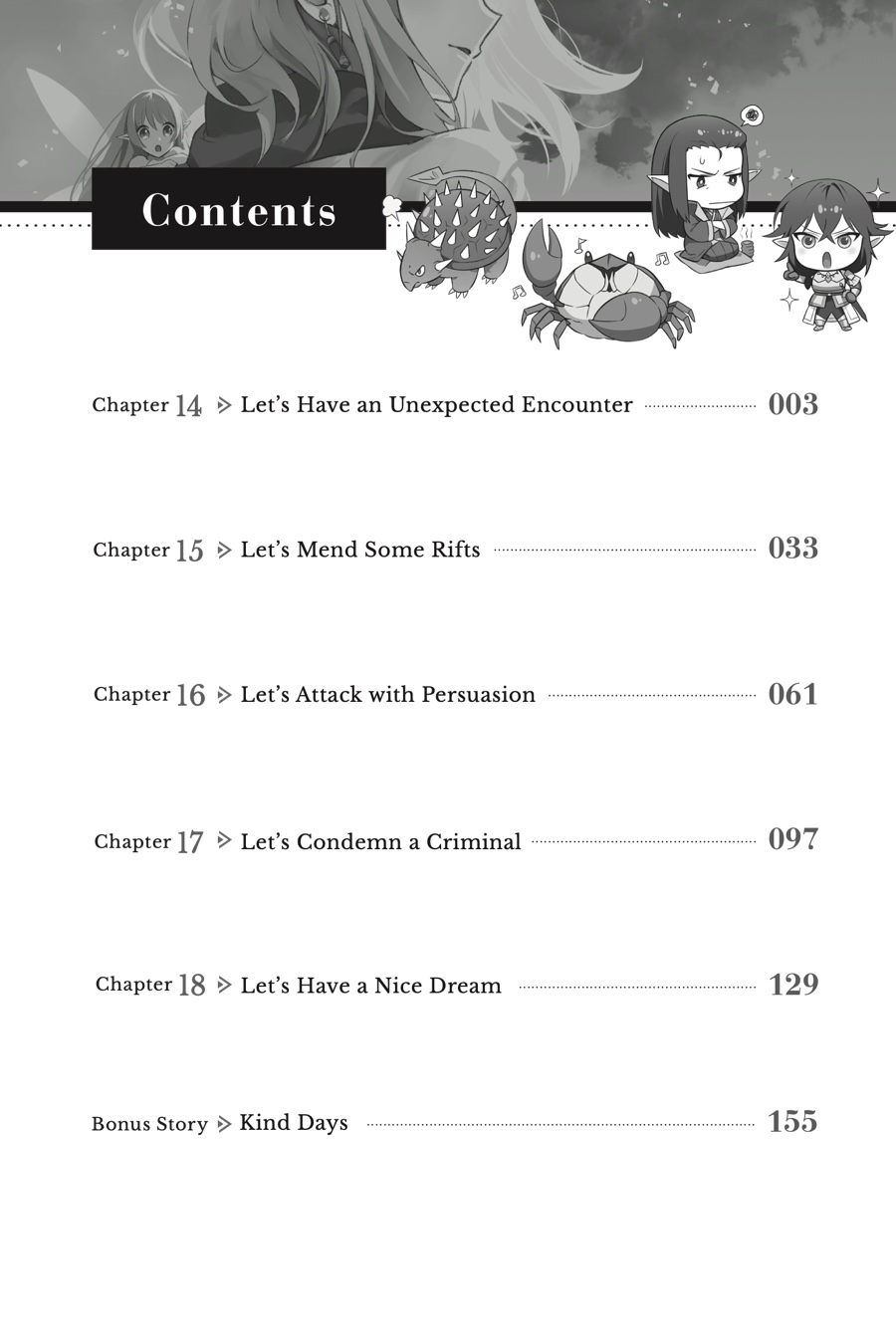 Contents

Chapter 14 Let's Have an Unexpected Encounter 003

Chapter 15 Let's Mend Some Rifts 033

Chapter 16 Let's Attack with Persuasion 061

Chapter 17 Let's Condemn a Criminal 097

Chapter 18 Let's Have a Nice Dream 129

Bonus Story Kind Days 155